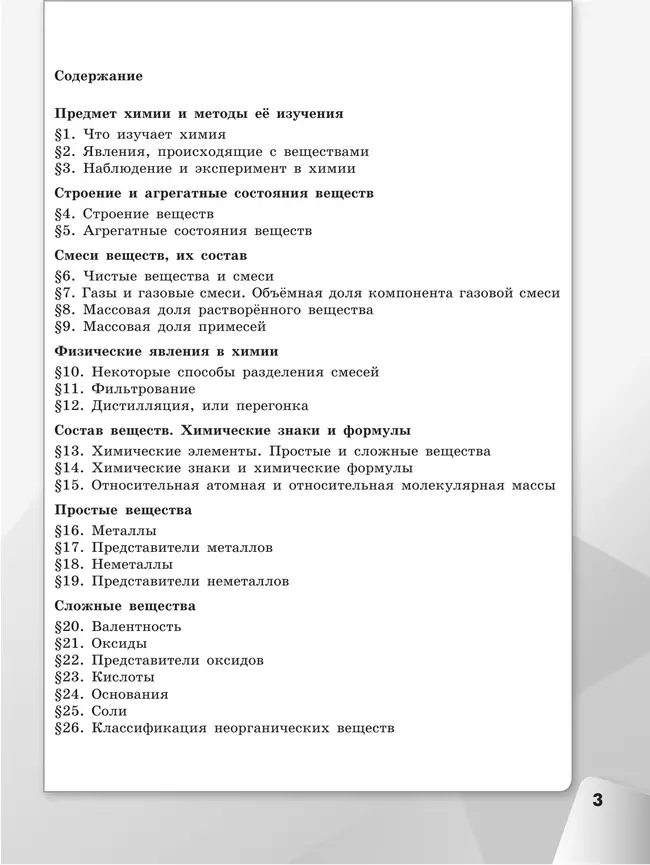 Содержание

Предмет химии и методы её изучения

§1. Что изучает химия
§2. Явления, происходящие с веществами
§3. Наблюдение и эксперимент в химии

Строение и агрегатные состояния веществ

§4. Строение веществ
§5. Агрегатные состояния веществ

Смеси веществ, их состав

§6. Чистые вещества и смеси
§7. Газы и газовые смеси. Объёмная доля компонента газовой смеси
§8. Массовая доля растворённого вещества
§9. Массовая доля примесей

Физические явления в химии

§10. Некоторые способы разделения смесей
§11. Фильтрование
§12. Дистилляция, или перегонка

Состав веществ. Химические знаки и формулы

§13. Химические элементы. Простые и сложные вещества
§14. Химические знаки и химические формулы
§15. Относительная атомная и относительная молекулярная массы

Простые вещества

§16. Металлы
§17. Представители металлов
§18. Неметаллы
§19. Представители неметаллов

Сложные вещества

§20. Валентность
§21. Оксиды
§22. Представители оксидов
§23. Кислоты
§24. Основания
§25. Соли
§26. Классификация неорганических веществ

3